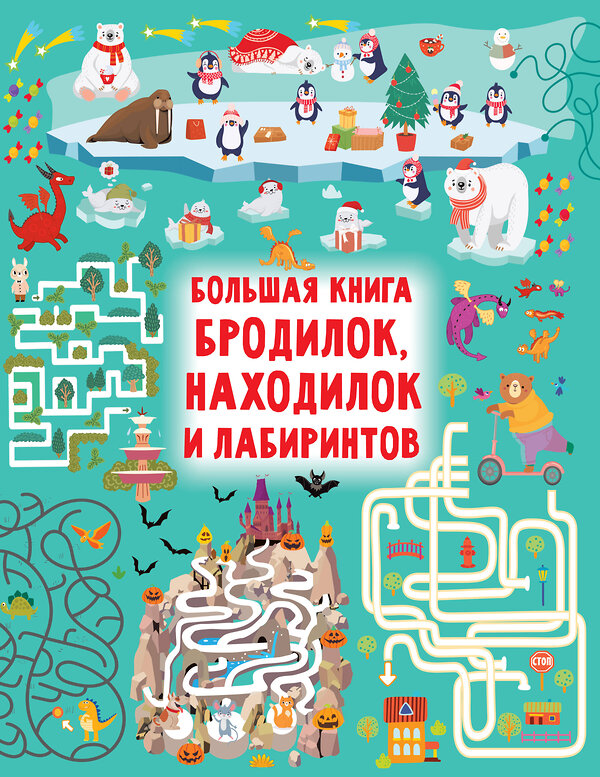 БОЛЬШАЯ КНИГА
БРОДИЛОК,
НАХОДИЛОК
И ЛАБИРИНТОВ

СТОП